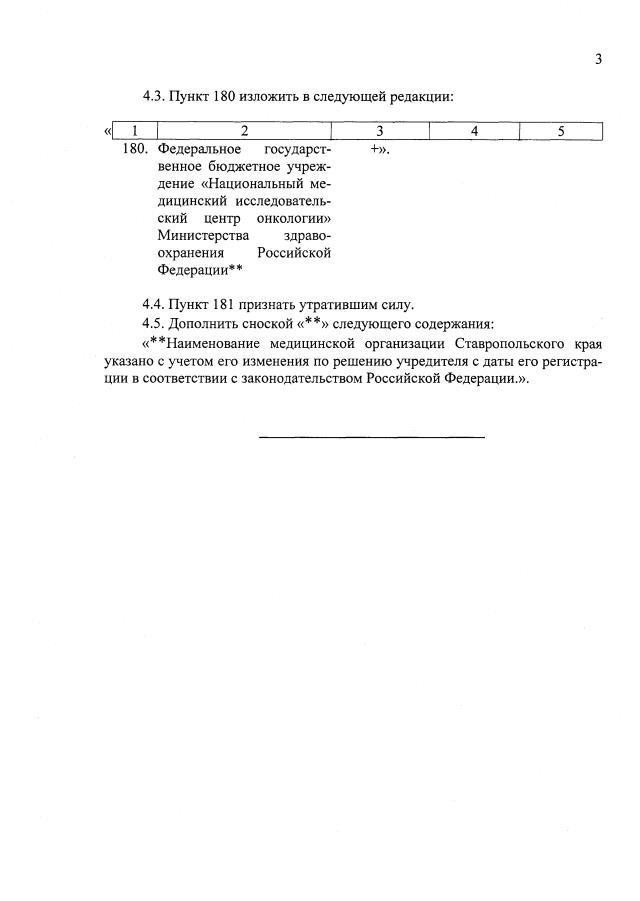 3

4.3. Пункт 180 изложить в следующей редакции:

| « 1 | 2 | 3 | 4 | 5 |
|---|---|---|---|---|
| 180. | Федеральное государственное бюджетное учреждение «Национальный медицинский исследовательский центр онкологии» Министерства здравоохранения Российской Федерации** | +». | | |

4.4. Пункт 181 признать утратившим силу.

4.5. Дополнить сноской «**» следующего содержания:

«**Наименование медицинской организации Ставропольского края указано с учетом его изменения по решению учредителя с даты его регистрации в соответствии с законодательством Российской Федерации.».